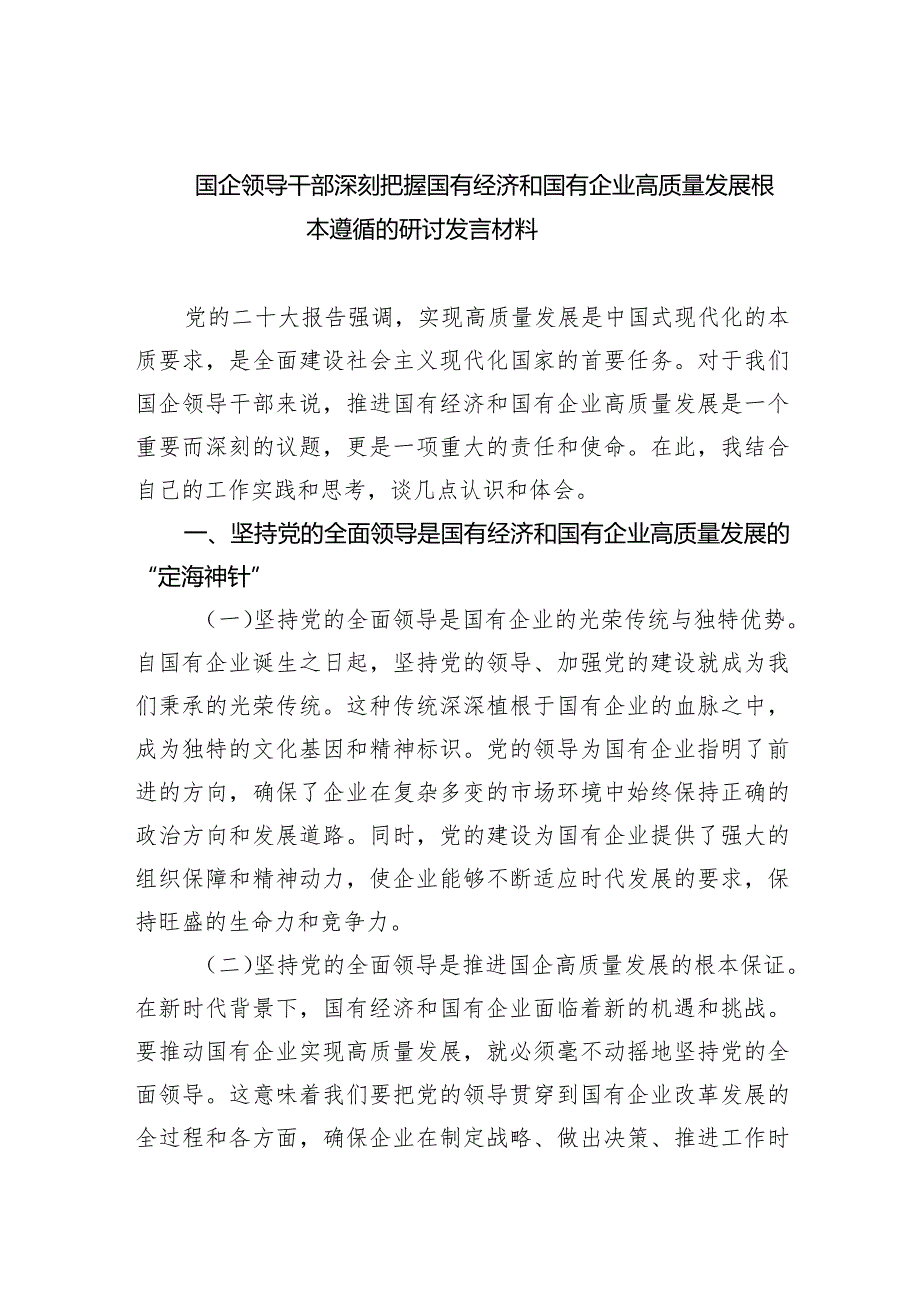 国企领导干部深刻把握国有经济和国有企业高质量发展根本遵循的研讨发言材料

党的二十大报告强调，实现高质量发展是中国式现代化的本质要求，是全面建设社会主义现代化国家的首要任务。对于我们国企领导干部来说，推进国有经济和国有企业高质量发展是一个重要而深刻的议题，更是一项重大的责任和使命。在此，我结合自己的工作实践和思考，谈几点认识和体会。

一、坚持党的全面领导是国有经济和国有企业高质量发展的“定海神针”

（一）坚持党的全面领导是国有企业的光荣传统与独特优势。自国有企业诞生之日起，坚持党的领导、加强党的建设就成为我们秉承的光荣传统。这种传统深深植根于国有企业的血脉之中，成为独特的文化基因和精神标识。党的领导为国有企业指明了前进的方向，确保了企业在复杂多变的市场环境中始终保持正确的政治方向和发展道路。同时，党的建设为国有企业提供了强大的组织保障和精神动力，使企业能够不断适应时代发展的要求，保持旺盛的生命力和竞争力。

（二）坚持党的全面领导是推进国企高质量发展的根本保证。在新时代背景下，国有经济和国有企业面临着新的机遇和挑战。要推动国有企业实现高质量发展，就必须毫不动摇地坚持党的全面领导。这意味着我们要把党的领导贯穿到国有企业改革发展的全过程和各方面，确保企业在制定战略、做出决策、推进工作时